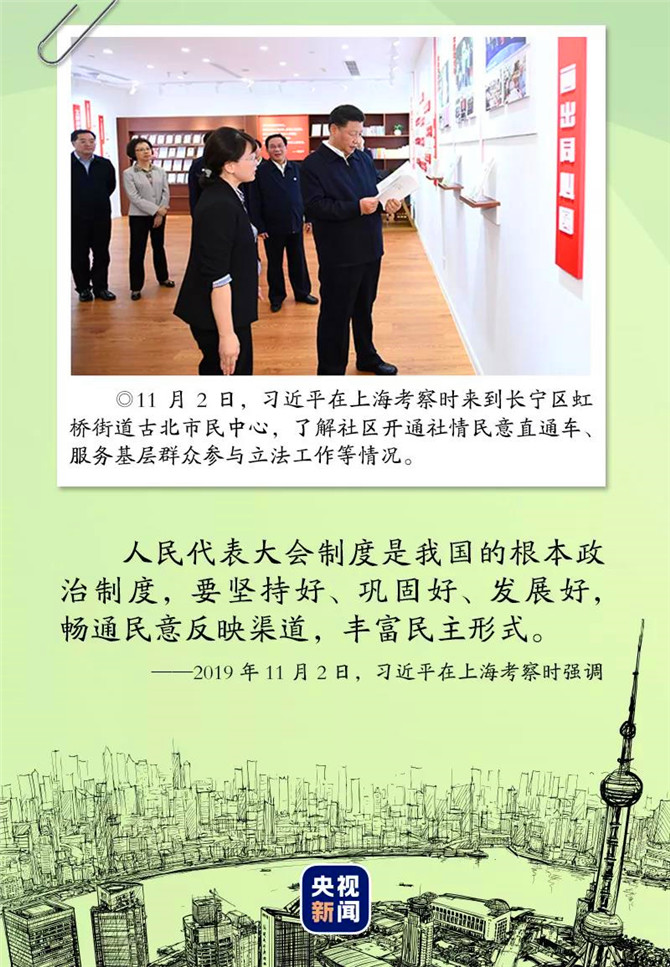 ◎11月2日，习近平在上海考察时来到长宁区虹桥街道古北市民中心，了解社区开通社情民意直通车、服务基层群众参与立法工作等情况。

人民代表大会制度是我国的根本政治制度，要坚持好、巩固好、发展好，畅通民意反映渠道，丰富民主形式。

——2019年11月2日，习近平在上海考察时强调

央视新闻